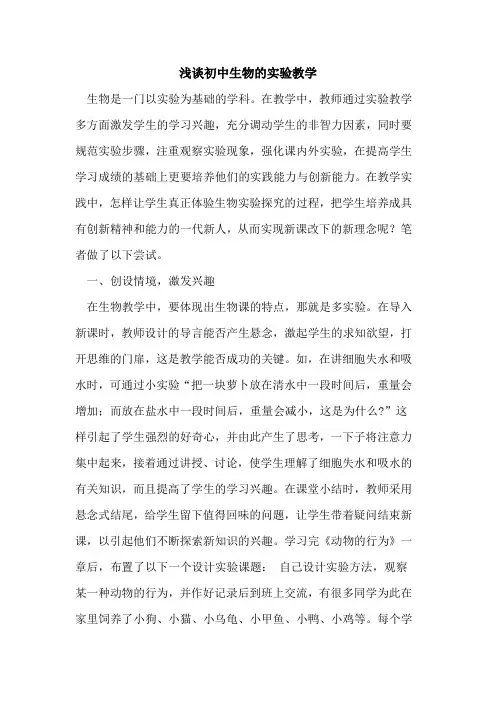 浅谈初中生物的实验教学

生物是一门以实验为基础的学科。在教学中，教师通过实验教学多方面激发学生的学习兴趣，充分调动学生的非智力因素，同时要规范实验步骤，注重观察实验现象，强化课内外实验，在提高学生学习成绩的基础上更要培养他们的实践能力与创新能力。在教学实践中，怎样让学生真正体验生物实验探究的过程，把学生培养成具有创新精神和能力的一代新人，从而实现新课改下的新理念呢？笔者做了以下尝试。

一、创设情境，激发兴趣

在生物教学中，要体现出生物课的特点，那就是多实验。在导入新课时，教师设计的导言能否产生悬念，激起学生的求知欲望，打开思维的门扉，这是教学能否成功的关键。如，在讲细胞失水和吸水时，可通过小实验“把一块萝卜放在清水中一段时间后，重量会增加；而放在盐水中一段时间后，重量会减小，这是为什么？”这样引起了学生强烈的好奇心，并由此产生了思考，一下子将注意力集中起来，接着通过讲授、讨论，使学生理解了细胞失水和吸水的有关知识，而且提高了学生的学习兴趣。在课堂小结时，教师采用悬念式结尾，给学生留下值得回味的问题，让学生带着疑问结束新课，以引起他们不断探索新知识的兴趣。学习完《动物的行为》一章后，布置了以下一个设计实验课题： 自己设计实验方法，观察某一种动物的行为，并作好记录后到班上交流，有很多同学为此在家里饲养了小狗、小猫、小乌龟、小甲鱼、小鸭、小鸡等。每个学